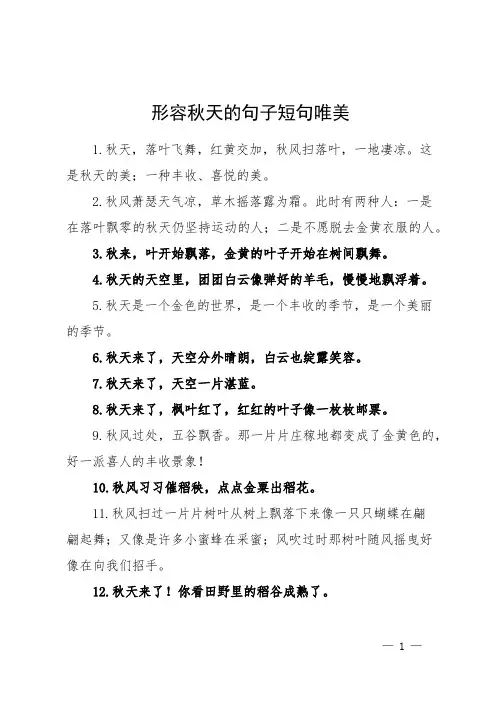 形容秋天的句子短句唯美

1.秋天，落叶飞舞，红黄交加，秋风扫落叶，一地凄凉。这是秋天的美：一种丰收、喜悦的美。

2.秋风萧瑟天气凉，草木摇落露为霜。此时有两种人：一是在落叶飘零的秋天仍坚持运动的人；二是不愿脱去金黄衣服的人。

3.秋来，叶开始飘落，金黄的叶子开始在树间飘舞。

4.秋天的天空里，团团白云像弹好的羊毛，慢慢地飘浮着。

5.秋天是一个金色的世界，是一个丰收的季节，是一个美丽的季节。

6.秋天来了，天空分外晴朗，白云也绽露笑容。

7.秋天来了，天空一片湛蓝。

8.秋天来了，枫叶红了，红红的叶子像一枚枚邮票。

9.秋风过处，五谷飘香。那一片片庄稼地都变成了金黄色的，好一派喜人的丰收景象！

10.秋风习习催稻秧，点点金粟出稻花。

11.秋风扫过一片片树叶从树上飘落下来像一只只蝴蝶在翩翩起舞；又像是许多小蜜蜂在采蜜；风吹过时那树叶随风摇曳好像在向我们招手。

12.秋天来了！你看田野里的稻谷成熟了。

— 1 —